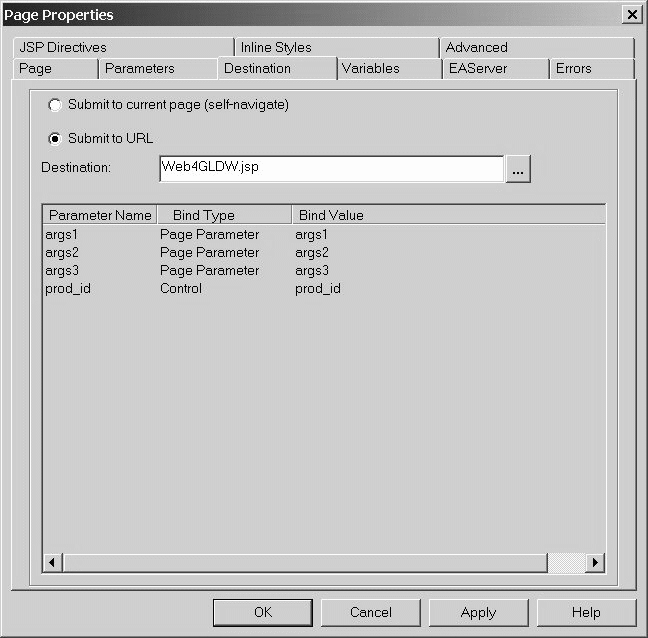 Page Properties

JSP Directives
Inline Styles
Advanced
Page
Parameters
Destination
Variables
EAServer
Errors

Submit to current page (self-navigate)

Submit to URL

Destination: Web4GLDW.jsp ...

| Parameter Name | Bind Type | Bind Value |
|---|---|---|
| args1 | Page Parameter | args1 |
| args2 | Page Parameter | args2 |
| args3 | Page Parameter | args3 |
| prod_id | Control | prod_id |

OK
Cancel
Apply
Help